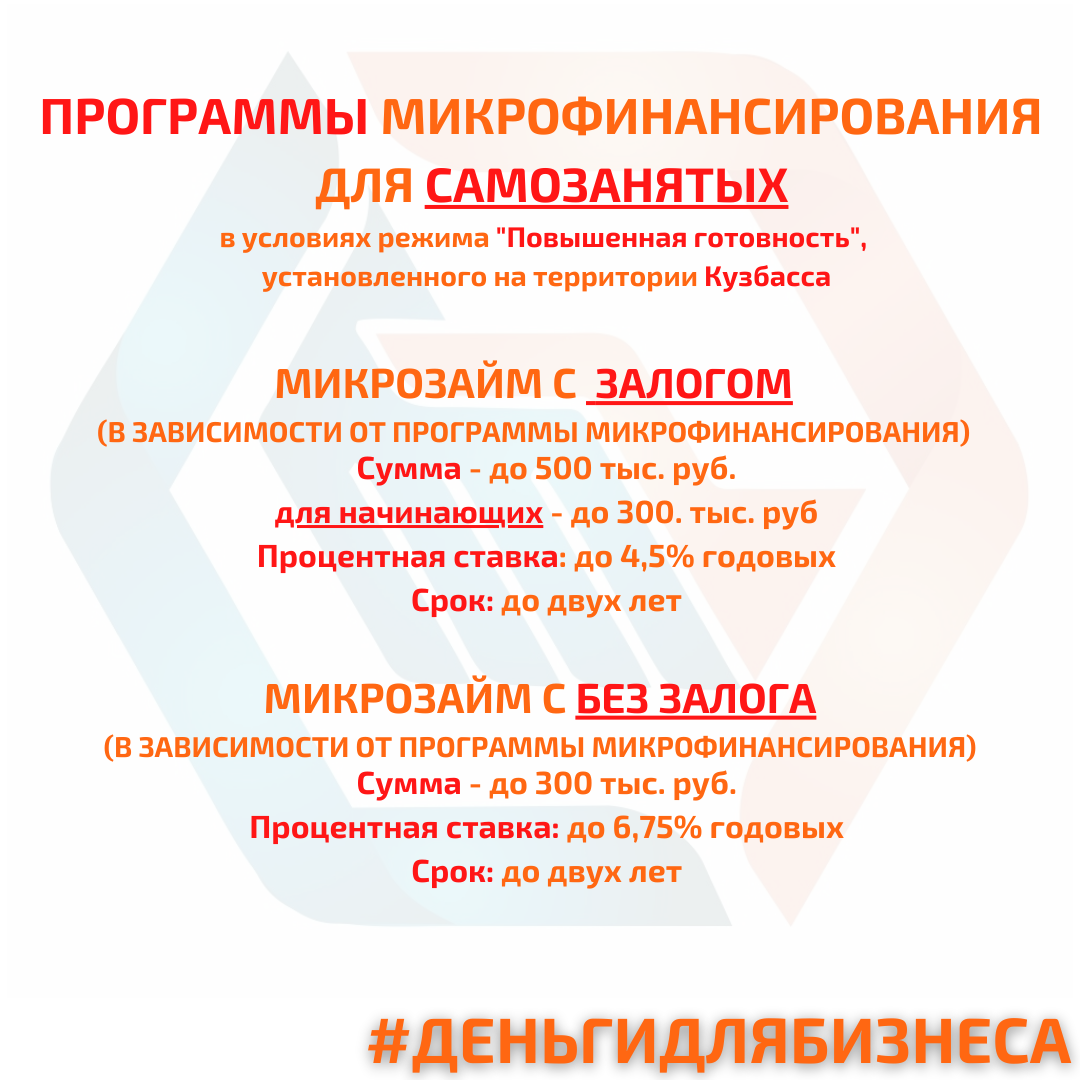 ПРОГРАММЫ МИКРОФИНАНСИРОВАНИЯ ДЛЯ САМОЗАНЯТЫХ
в условиях режима "Повышенная готовность", установленного на территории Кузбасса

МИКРОЗАЙМ С ЗАЛОГОМ
(В ЗАВИСИМОСТИ ОТ ПРОГРАММЫ МИКРОФИНАНСИРОВАНИЯ)
Сумма - до 500 тыс. руб.
для начинающих - до 300. тыс. руб
Процентная ставка: до 4,5% годовых
Срок: до двух лет

МИКРОЗАЙМ С БЕЗ ЗАЛОГА
(В ЗАВИСИМОСТИ ОТ ПРОГРАММЫ МИКРОФИНАНСИРОВАНИЯ)
Сумма - до 300 тыс. руб.
Процентная ставка: до 6,75% годовых
Срок: до двух лет

#ДЕНЬГИДЛЯБИЗНЕСА